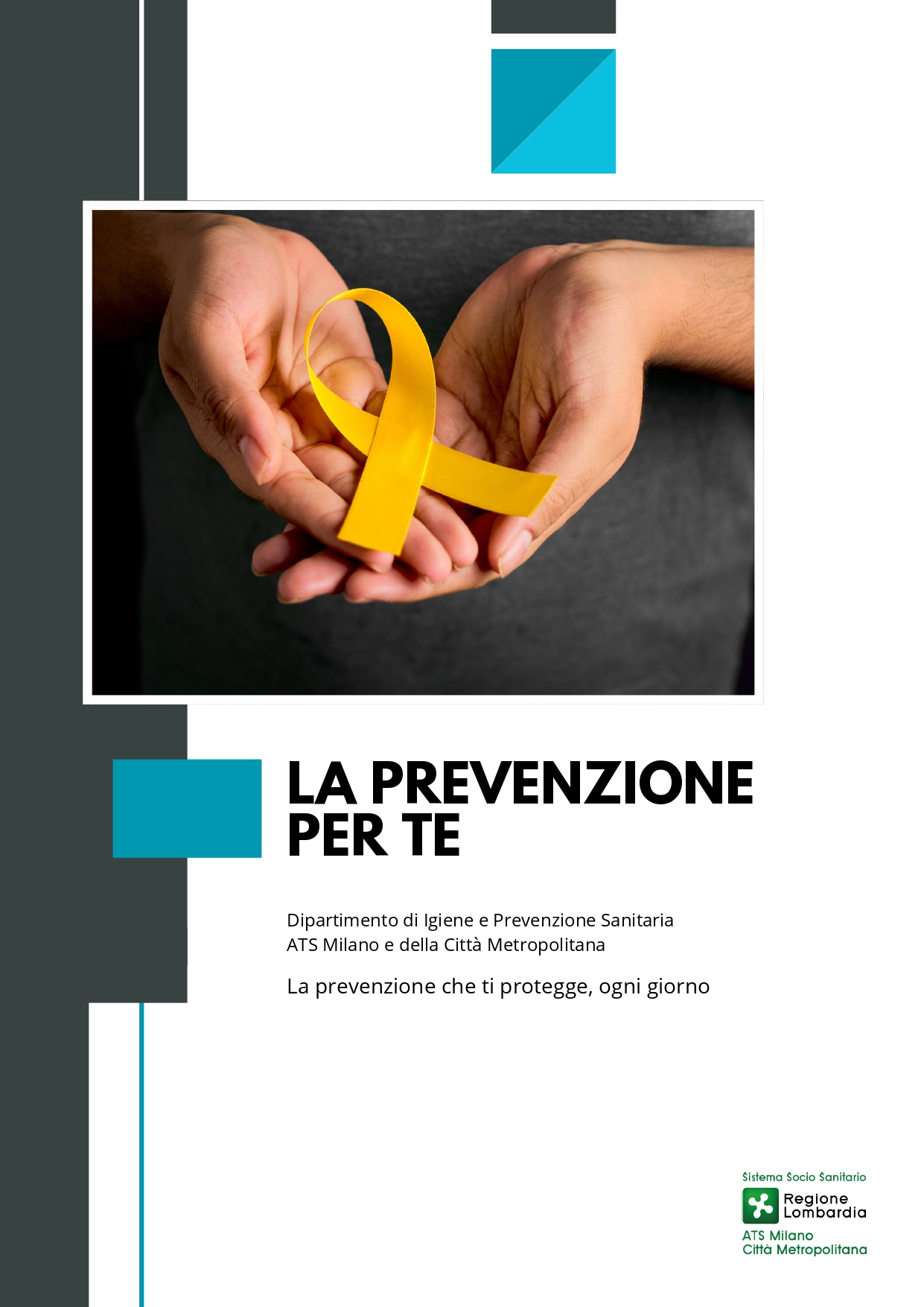 LA PREVENZIONE PER TE

Dipartimento di Igiene e Prevenzione Sanitaria
ATS Milano e della Città Metropolitana

La prevenzione che ti protegge, ogni giorno

Sistema Socio Sanitario
Regione Lombardia
ATS Milano
Città Metropolitana